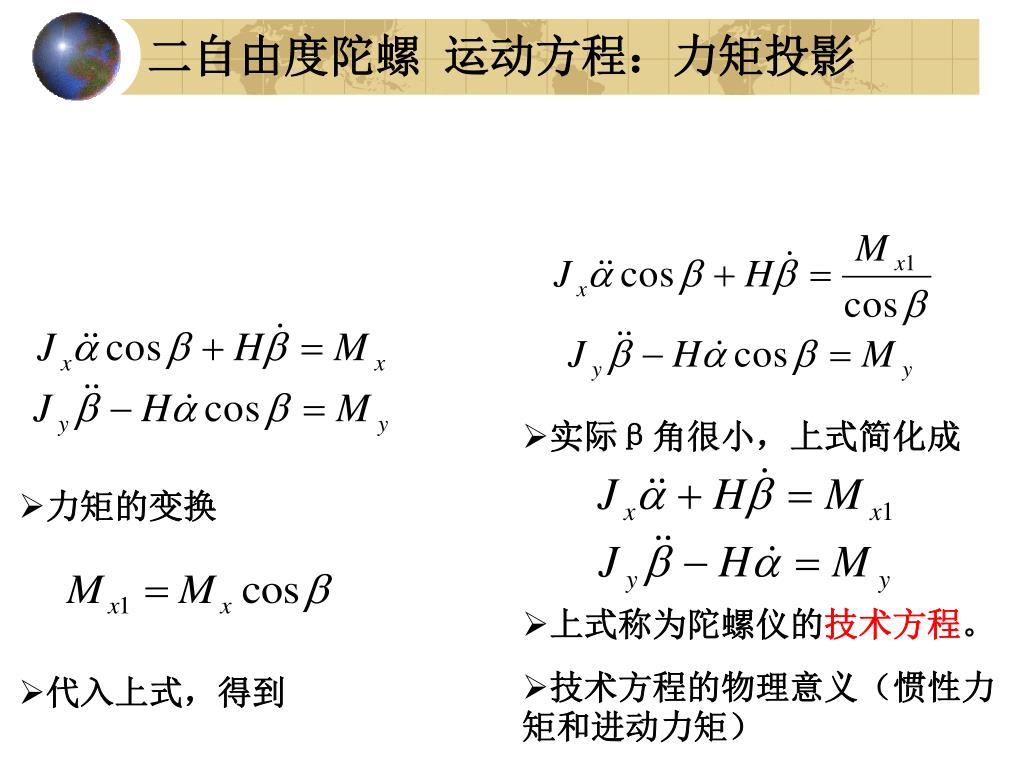 二自由度陀螺 运动方程：力矩投影

$J_x\ddot{\alpha}\cos\beta + H\dot{\beta} = M_x$
$J_y\ddot{\beta} - H\dot{\alpha}\cos\beta = M_y$

➢力矩的变换

$M_{x1} = M_x\cos\beta$

➢代入上式，得到

$J_x\ddot{\alpha}\cos\beta + H\dot{\beta} = \frac{M_{x1}}{\cos\beta}$
$J_y\ddot{\beta} - H\dot{\alpha}\cos\beta = M_y$

➢实际β角很小，上式简化成

$J_x\ddot{\alpha} + H\dot{\beta} = M_{x1}$
$J_y\ddot{\beta} - H\dot{\alpha} = M_y$

➢上式称为陀螺仪的技术方程。

➢技术方程的物理意义（惯性力矩和进动力矩）